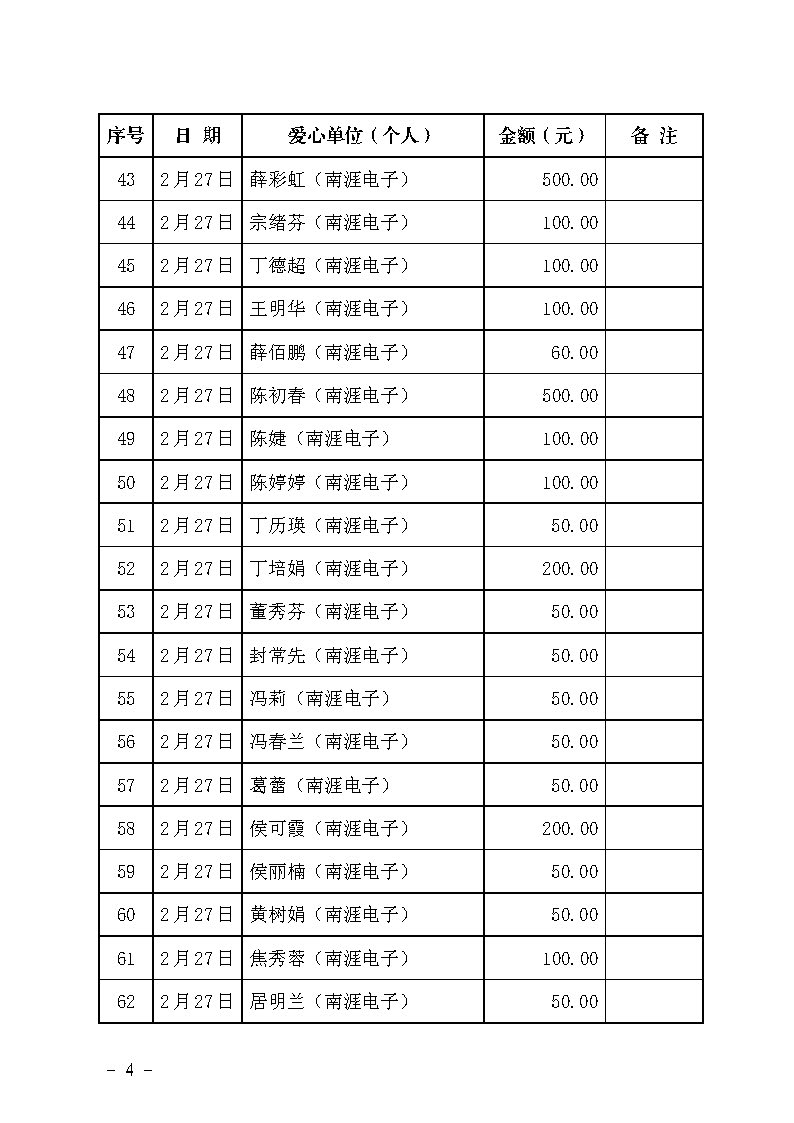 | 序号 | 日 期 | 爱心单位（个人） | 金额（元） | 备 注 |
|---|---|---|---|---|
| 43 | 2月27日 | 薛彩虹（南涯电子） | 500.00 | |
| 44 | 2月27日 | 宗绪芬（南涯电子） | 100.00 | |
| 45 | 2月27日 | 丁德超（南涯电子） | 100.00 | |
| 46 | 2月27日 | 王明华（南涯电子） | 100.00 | |
| 47 | 2月27日 | 薛佰鹏（南涯电子） | 60.00 | |
| 48 | 2月27日 | 陈初春（南涯电子） | 500.00 | |
| 49 | 2月27日 | 陈婕（南涯电子） | 100.00 | |
| 50 | 2月27日 | 陈婷婷（南涯电子） | 100.00 | |
| 51 | 2月27日 | 丁历瑛（南涯电子） | 50.00 | |
| 52 | 2月27日 | 丁培娟（南涯电子） | 200.00 | |
| 53 | 2月27日 | 董秀芬（南涯电子） | 50.00 | |
| 54 | 2月27日 | 封常先（南涯电子） | 50.00 | |
| 55 | 2月27日 | 冯莉（南涯电子） | 50.00 | |
| 56 | 2月27日 | 冯春兰（南涯电子） | 50.00 | |
| 57 | 2月27日 | 葛蕾（南涯电子） | 50.00 | |
| 58 | 2月27日 | 侯可霞（南涯电子） | 200.00 | |
| 59 | 2月27日 | 侯丽楠（南涯电子） | 50.00 | |
| 60 | 2月27日 | 黄树娟（南涯电子） | 50.00 | |
| 61 | 2月27日 | 焦秀蓉（南涯电子） | 100.00 | |
| 62 | 2月27日 | 居明兰（南涯电子） | 50.00 | |

- 4 -